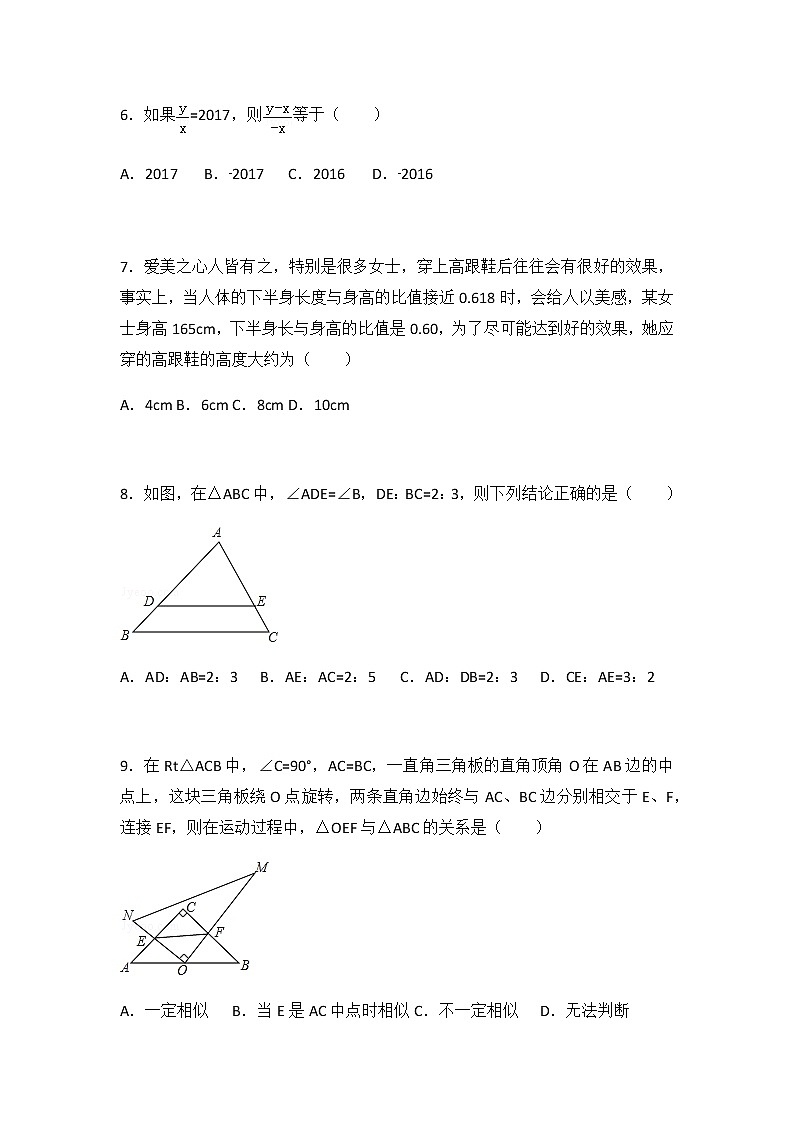 6．如果$\frac{y}{x}$=2017，则$\frac{y-x}{-x}$等于（　　）

A．2017　B．-2017　C．2016　D．-2016

7．爱美之心人皆有之，特别是很多女士，穿上高跟鞋后往往会有很好的效果，事实上，当人体的下半身长度与身高的比值接近 0.618 时，会给人以美感，某女士身高 165cm，下半身长与身高的比值是 0.60，为了尽可能达到好的效果，她应穿的高跟鞋的高度大约为（　　）

A．4cm B．6cm C．8cm D．10cm

8．如图，在△ABC 中，∠ADE=∠B，DE：BC=2：3，则下列结论正确的是（　　）

A

D　E

B　C

A．AD：AB=2：3　B．AE：AC=2：5　C．AD：DB=2：3　D．CE：AE=3：2

9．在 Rt△ACB 中，∠C=90°，AC=BC，一直角三角板的直角顶角 O 在 AB 边的中点上，这块三角板绕 O 点旋转，两条直角边始终与 AC、BC 边分别相交于 E、F，连接 EF，则在运动过程中，△OEF 与△ABC 的关系是（　　）

M

N　C

E　F

A　O　B

A．一定相似　B．当 E 是 AC 中点时相似 C．不一定相似　D．无法判断